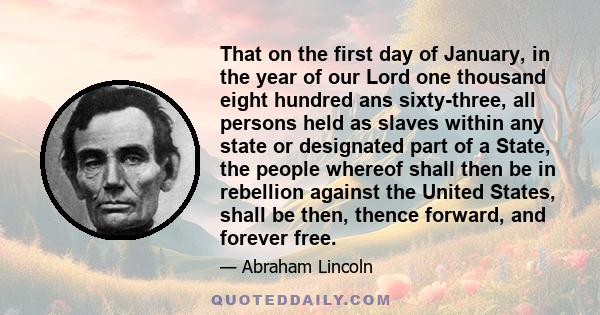 That on the first day of January, in the year of our Lord one thousand eight hundred ans sixty-three, all persons held as slaves within any state or designated part of a State, the people whereof shall then be in rebellion against the United States, shall be then, thence forward, and forever free.

— Abraham Lincoln

QUOTEDDAILY.COM